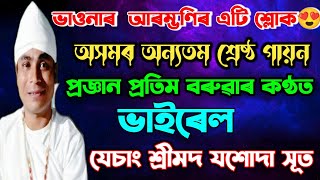 ভাওনাৰ আৰম্ভণিৰ এটি শ্লোক😍

অসমৰ অন্যতম শ্ৰেষ্ঠ গায়ন

প্ৰজ্ঞান প্ৰতিম বৰুৱাৰ কণ্ঠত

ভাইৰেল

যেচাং শ্ৰীমদ যশোদা সূত